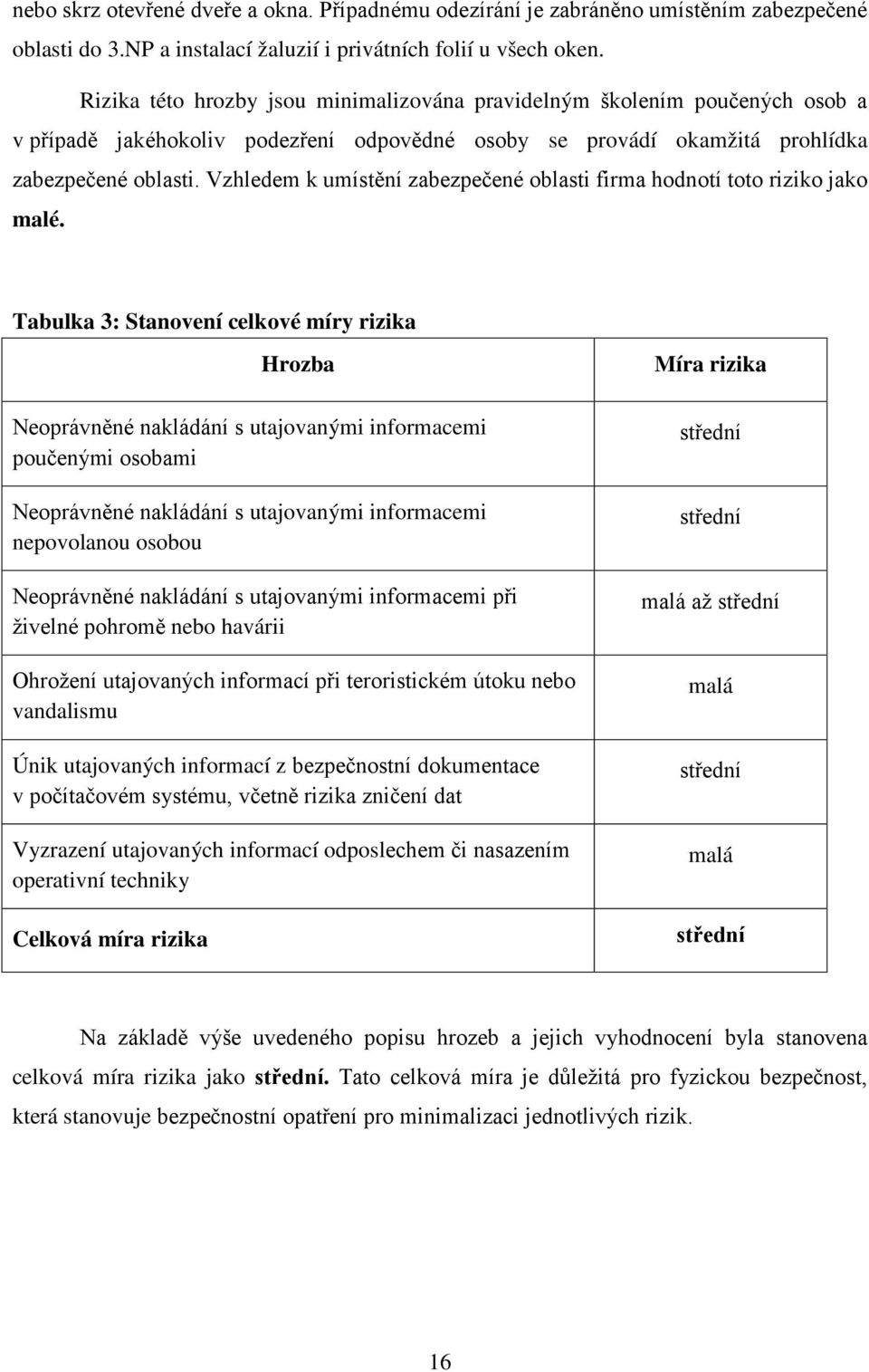 nebo skrz otevřené dveře a okna. Případnému odezírání je zabráněno umístěním zabezpečené oblasti do 3.NP a instalací žaluzií i privátních folií u všech oken.

Rizika této hrozby jsou minimalizována pravidelným školením poučených osob a v případě jakéhokoliv podezření odpovědné osoby se provádí okamžitá prohlídka zabezpečené oblasti. Vzhledem k umístění zabezpečené oblasti firma hodnotí toto riziko jako malé.

Tabulka 3: Stanovení celkové míry rizika

| Hrozba | Míra rizika |
|---|---|
| Neoprávněné nakládání s utajovanými informacemi poučenými osobami | střední |
| Neoprávněné nakládání s utajovanými informacemi nepovolanou osobou | střední |
| Neoprávněné nakládání s utajovanými informacemi při živelné pohromě nebo havárii | malá až střední |
| Ohrožení utajovaných informací při teroristickém útoku nebo vandalismu | malá |
| Únik utajovaných informací z bezpečnostní dokumentace v počítačovém systému, včetně rizika zničení dat | střední |
| Vyzrazení utajovaných informací odposlechem či nasazením operativní techniky | malá |
| Celková míra rizika | střední |

Na základě výše uvedeného popisu hrozeb a jejich vyhodnocení byla stanovena celková míra rizika jako střední. Tato celková míra je důležitá pro fyzickou bezpečnost, která stanovuje bezpečnostní opatření pro minimalizaci jednotlivých rizik.

16